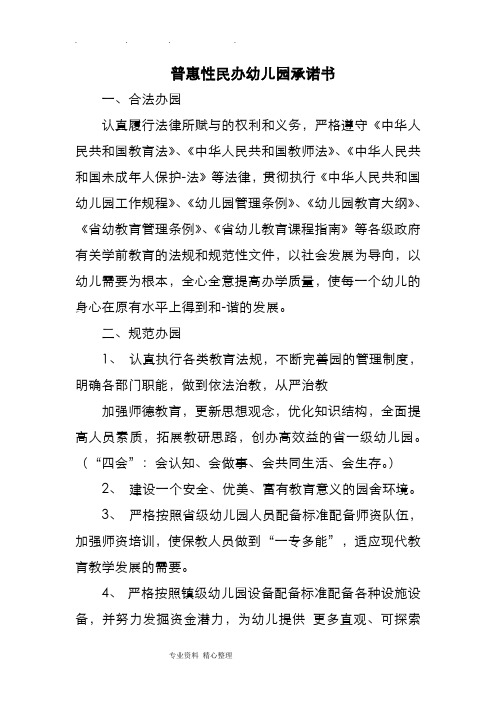 普惠性民办幼儿园承诺书

一、合法办园

认真履行法律所赋与的权利和义务，严格遵守《中华人民共和国教育法》、《中华人民共和国教师法》、《中华人民共和国未成年人保护-法》等法律，贯彻执行《中华人民共和国幼儿园工作规程》、《幼儿园管理条例》、《幼儿园教育大纲》、《省幼教育管理条例》、《省幼儿教育课程指南》等各级政府有关学前教育的法规和规范性文件，以社会发展为导向，以幼儿需要为根本，全心全意提高办学质量，使每一个幼儿的身心在原有水平上得到和-谐的发展。

二、规范办园

1、 认真执行各类教育法规，不断完善园的管理制度，明确各部门职能，做到依法治教，从严治教

加强师德教育，更新思想观念，优化知识结构，全面提高人员素质，拓展教研思路，创办高效益的省一级幼儿园。（“四会”：会认知、会做事、会共同生活、会生存。）

2、 建设一个安全、优美、富有教育意义的园舍环境。

3、 严格按照省级幼儿园人员配备标准配备师资队伍，加强师资培训，使保教人员做到“一专多能”，适应现代教育教学发展的需要。

4、 严格按照镇级幼儿园设备配备标准配备各种设施设备，并努力发掘资金潜力，为幼儿提供 更多直观、可探索

专业资料 精心整理